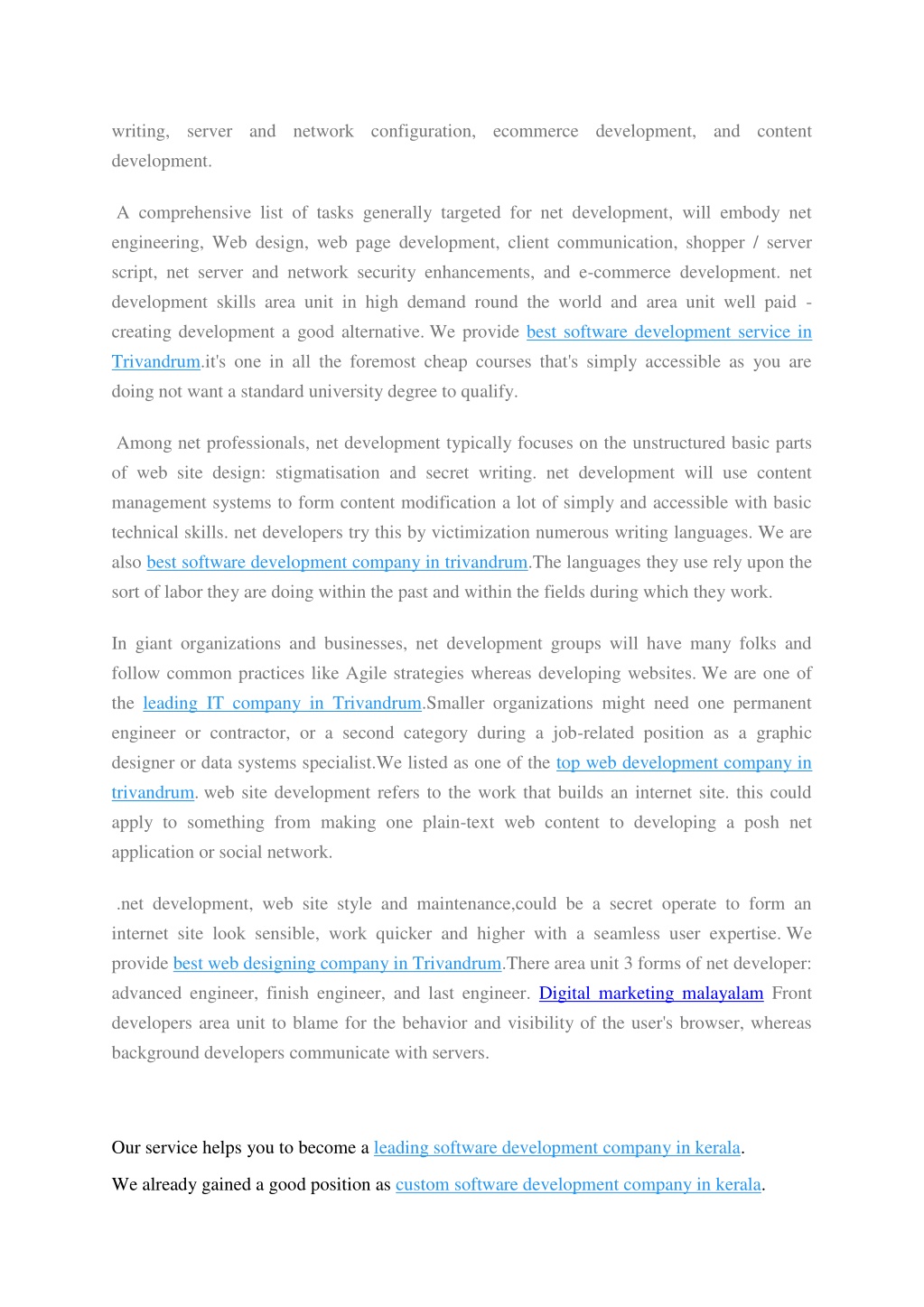 writing, server and network configuration, ecommerce development, and content development.

A comprehensive list of tasks generally targeted for net development, will embody net engineering, Web design, web page development, client communication, shopper / server script, net server and network security enhancements, and e-commerce development. net development skills area unit in high demand round the world and area unit well paid - creating development a good alternative. We provide best software development service in Trivandrum.it's one in all the foremost cheap courses that's simply accessible as you are doing not want a standard university degree to qualify.

Among net professionals, net development typically focuses on the unstructured basic parts of web site design: stigmatisation and secret writing. net development will use content management systems to form content modification a lot of simply and accessible with basic technical skills. net developers try this by victimization numerous writing languages. We are also best software development company in trivandrum.The languages they use rely upon the sort of labor they are doing within the past and within the fields during which they work.

In giant organizations and businesses, net development groups will have many folks and follow common practices like Agile strategies whereas developing websites. We are one of the leading IT company in Trivandrum.Smaller organizations might need one permanent engineer or contractor, or a second category during a job-related position as a graphic designer or data systems specialist.We listed as one of the top web development company in trivandrum. web site development refers to the work that builds an internet site. this could apply to something from making one plain-text web content to developing a posh net application or social network.

.net development, web site style and maintenance,could be a secret operate to form an internet site look sensible, work quicker and higher with a seamless user expertise. We provide best web designing company in Trivandrum.There area unit 3 forms of net developer: advanced engineer, finish engineer, and last engineer. Digital marketing malayalam Front developers area unit to blame for the behavior and visibility of the user's browser, whereas background developers communicate with servers.

Our service helps you to become a leading software development company in kerala.

We already gained a good position as custom software development company in kerala.